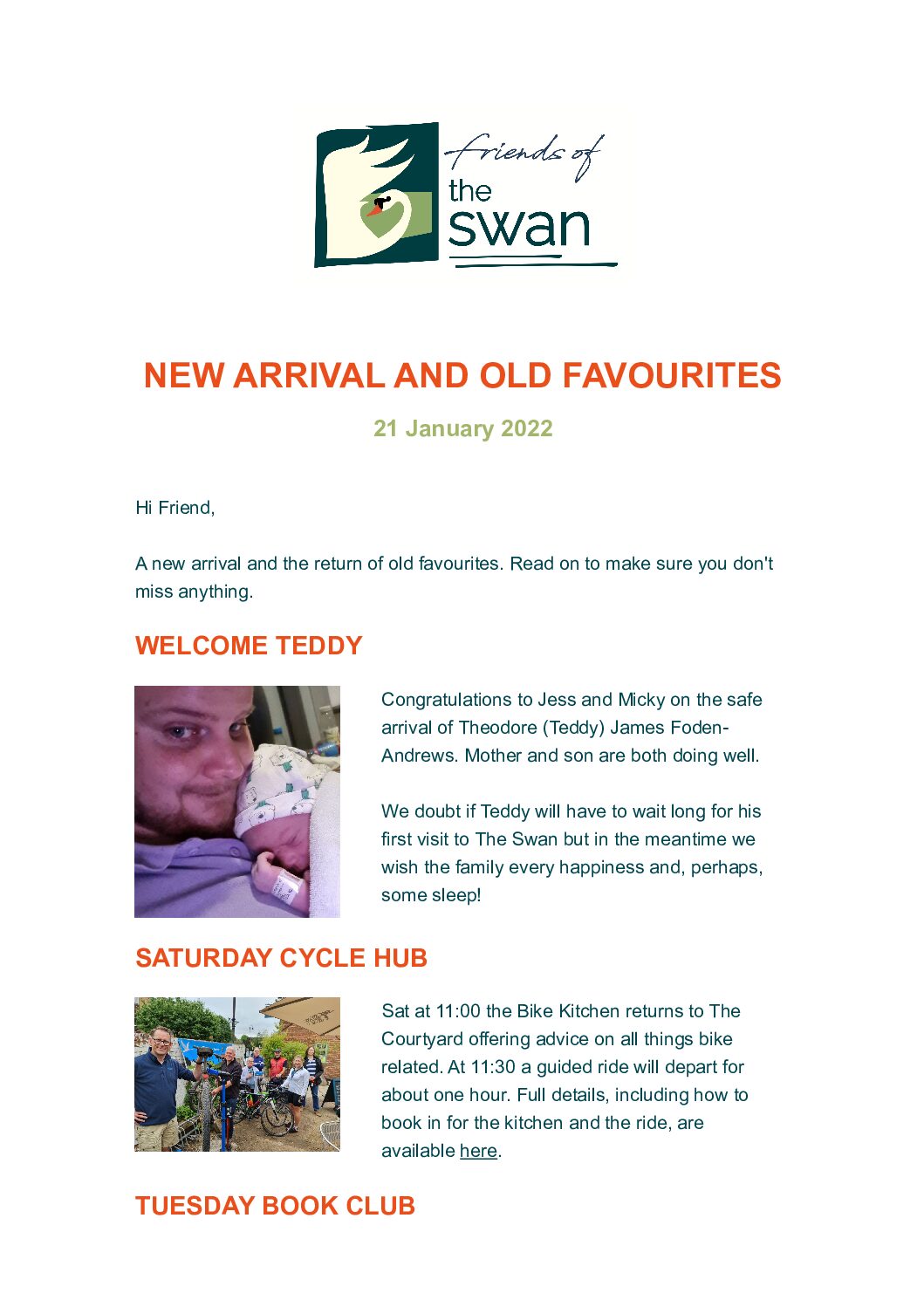 friends of the swan

NEW ARRIVAL AND OLD FAVOURITES

21 January 2022

Hi Friend,

A new arrival and the return of old favourites. Read on to make sure you don't miss anything.

WELCOME TEDDY

Congratulations to Jess and Micky on the safe arrival of Theodore (Teddy) James Foden-Andrews. Mother and son are both doing well.

We doubt if Teddy will have to wait long for his first visit to The Swan but in the meantime we wish the family every happiness and, perhaps, some sleep!

SATURDAY CYCLE HUB

Sat at 11:00 the Bike Kitchen returns to The Courtyard offering advice on all things bike related. At 11:30 a guided ride will depart for about one hour. Full details, including how to book in for the kitchen and the ride, are available here.

TUESDAY BOOK CLUB